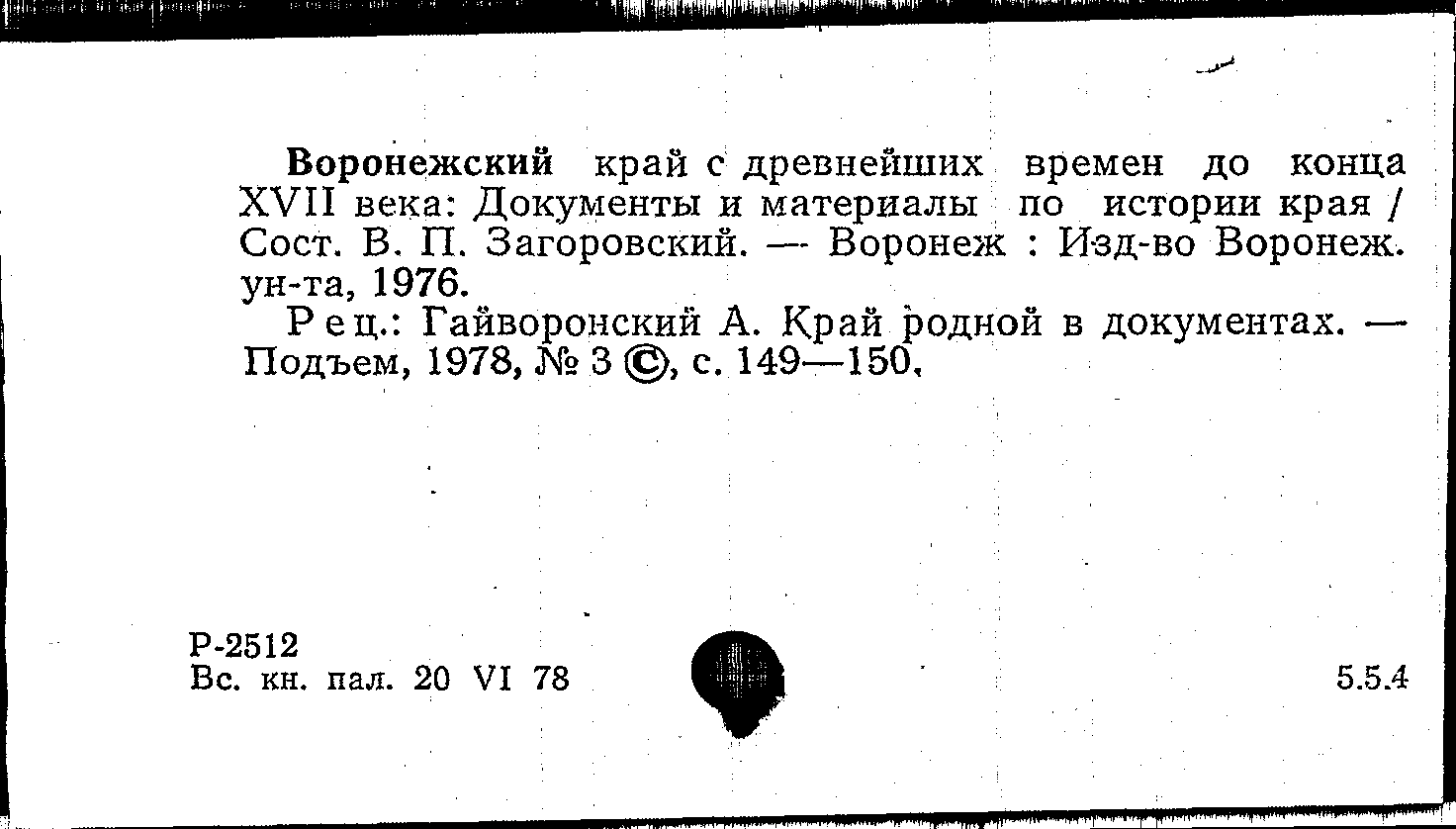 Воронежский край с древнейших времен до конца XVII века: Документы и материалы по истории края / Сост. В. П. Загоровский. — Воронеж : Изд-во Воронеж. ун-та, 1976.

Рец.: Гайворонский А. Край родной в документах. — Подъем, 1978, № 3 ©, с. 149—150.

Р-2512
Вс. кн. пал. 20 VI 78

5.5.4